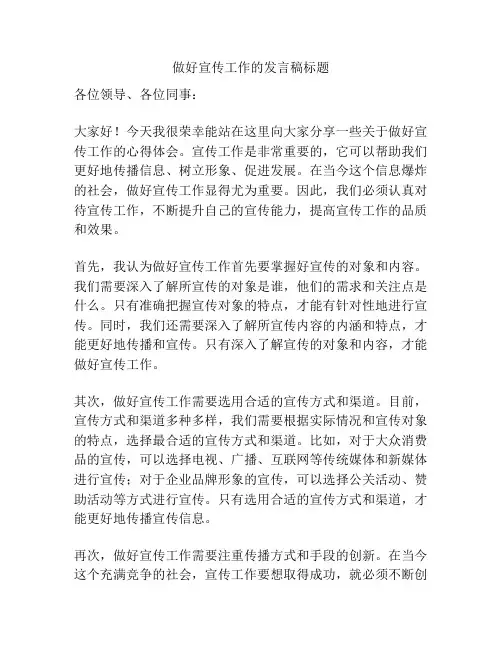 做好宣传工作的发言稿标题

各位领导、各位同事：

大家好！今天我很荣幸能站在这里向大家分享一些关于做好宣传工作的心得体会。宣传工作是非常重要的，它可以帮助我们更好地传播信息、树立形象、促进发展。在当今这个信息爆炸的社会，做好宣传工作显得尤为重要。因此，我们必须认真对待宣传工作，不断提升自己的宣传能力，提高宣传工作的品质和效果。

首先，我认为做好宣传工作首先要掌握好宣传的对象和内容。我们需要深入了解所宣传的对象是谁，他们的需求和关注点是什么。只有准确把握宣传对象的特点，才能有针对性地进行宣传。同时，我们还需要深入了解所宣传内容的内涵和特点，才能更好地传播和宣传。只有深入了解宣传的对象和内容，才能做好宣传工作。

其次，做好宣传工作需要选用合适的宣传方式和渠道。目前，宣传方式和渠道多种多样，我们需要根据实际情况和宣传对象的特点，选择最合适的宣传方式和渠道。比如，对于大众消费品的宣传，可以选择电视、广播、互联网等传统媒体和新媒体进行宣传；对于企业品牌形象的宣传，可以选择公关活动、赞助活动等方式进行宣传。只有选用合适的宣传方式和渠道，才能更好地传播宣传信息。

再次，做好宣传工作需要注重传播方式和手段的创新。在当今这个充满竞争的社会，宣传工作要想取得成功，就必须不断创